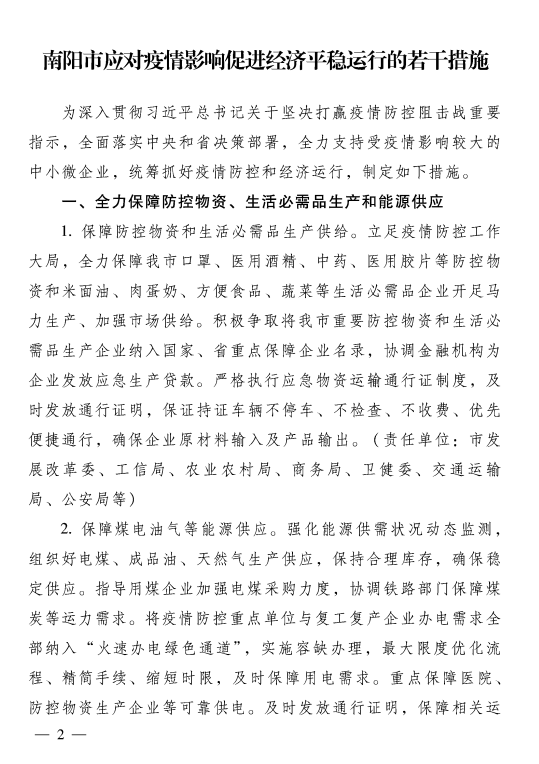 南阳市应对疫情影响促进经济平稳运行的若干措施

为深入贯彻习近平总书记关于坚决打赢疫情防控阻击战重要指示，全面落实中央和省决策部署，全力支持受疫情影响较大的中小微企业，统筹抓好疫情防控和经济运行，制定如下措施。

一、全力保障防控物资、生活必需品生产和能源供应

1. 保障防控物资和生活必需品生产供给。立足疫情防控工作大局，全力保障我市口罩、医用酒精、中药、医用胶片等防控物资和米面油、肉蛋奶、方便食品、蔬菜等生活必需品企业开足马力生产、加强市场供给。积极争取将我市重要防控物资和生活必需品生产企业纳入国家、省重点保障企业名录，协调金融机构为企业发放应急生产贷款。严格执行应急物资运输通行证制度，及时发放通行证明，保证持证车辆不停车、不检查、不收费、优先便捷通行，确保企业原材料输入及产品输出。（责任单位：市发展改革委、工信局、农业农村局、商务局、卫健委、交通运输局、公安局等）

2. 保障煤电油气等能源供应。强化能源供需状况动态监测，组织好电煤、成品油、天然气生产供应，保持合理库存，确保稳定供应。指导用煤企业加强电煤采购力度，协调铁路部门保障煤炭等运力需求。将疫情防控重点单位与复工复产企业办电需求全部纳入“火速办电绿色通道”，实施容缺办理，最大限度优化流程、精简手续、缩短时限，及时保障用电需求。重点保障医院、防控物资生产企业等可靠供电。及时发放通行证明，保障相关运

— 2 —